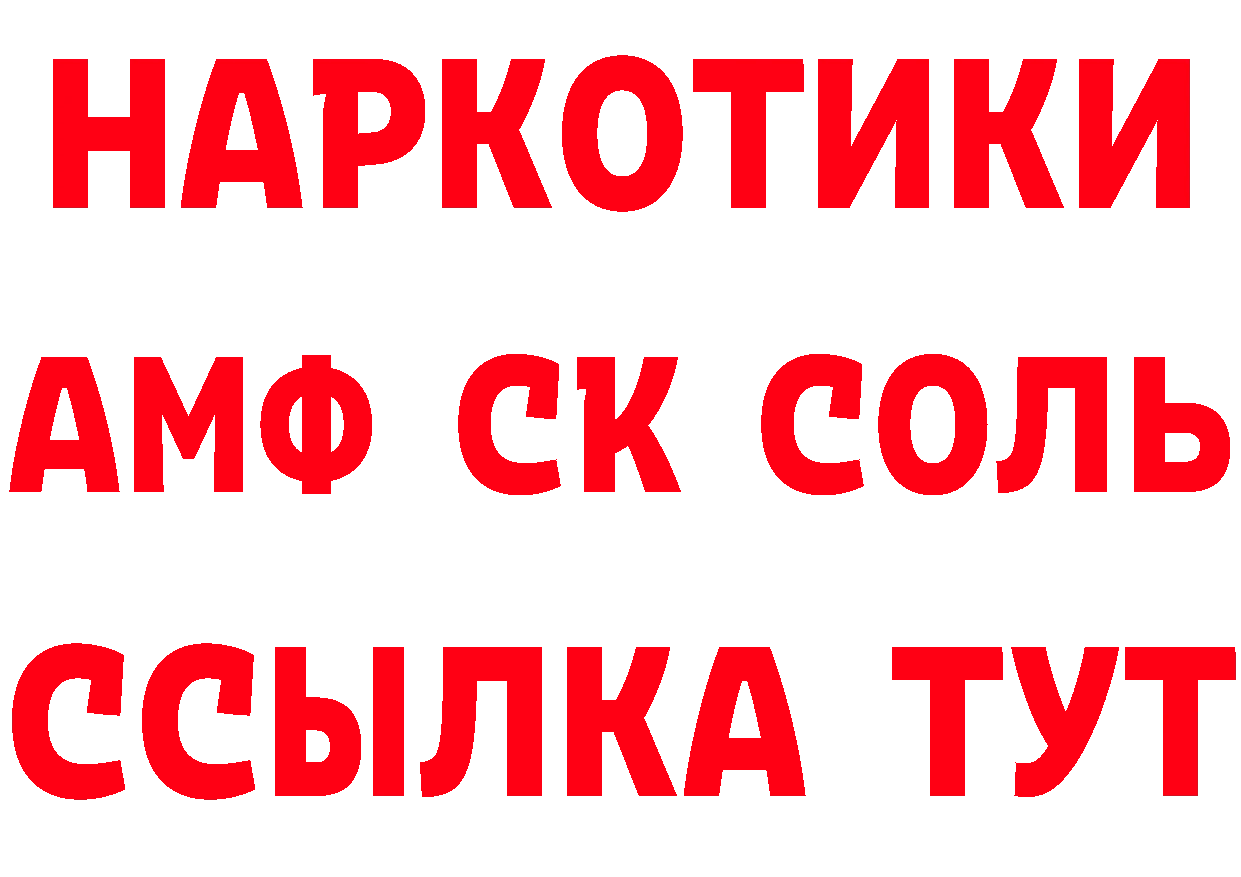 НАРКОТИКИ

АМФ СК СОЛЬ

ССЫЛКА ТУТ